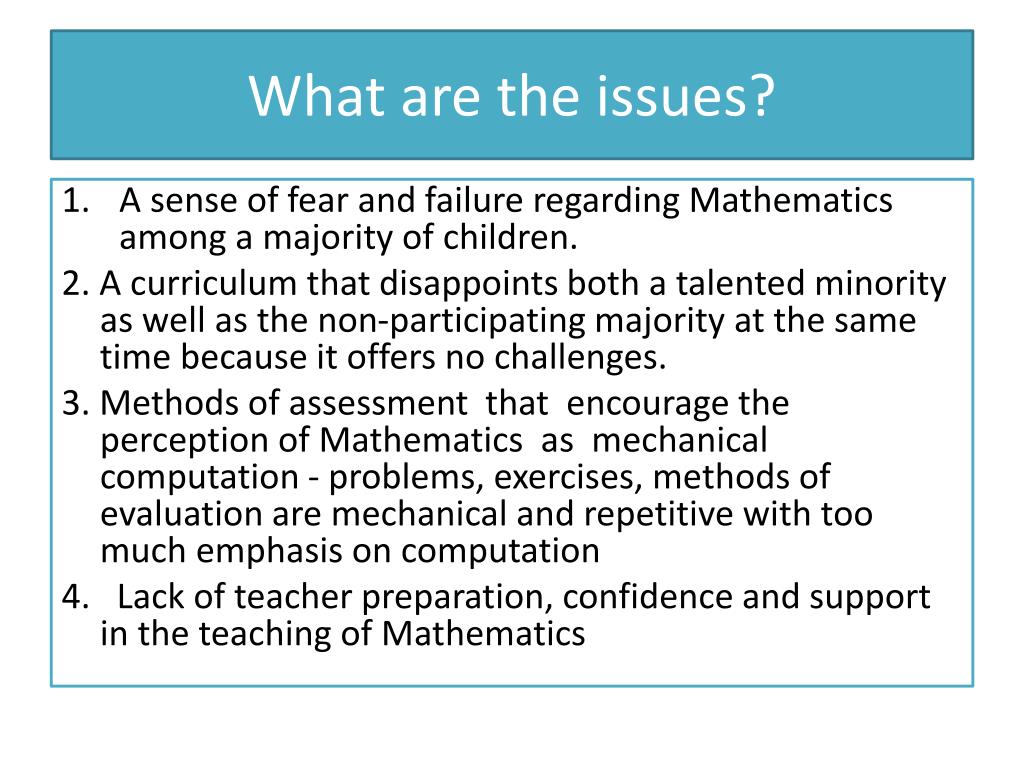 What are the issues?

1. A sense of fear and failure regarding Mathematics among a majority of children.

2. A curriculum that disappoints both a talented minority as well as the non-participating majority at the same time because it offers no challenges.

3. Methods of assessment that encourage the perception of Mathematics as mechanical computation - problems, exercises, methods of evaluation are mechanical and repetitive with too much emphasis on computation

4. Lack of teacher preparation, confidence and support in the teaching of Mathematics